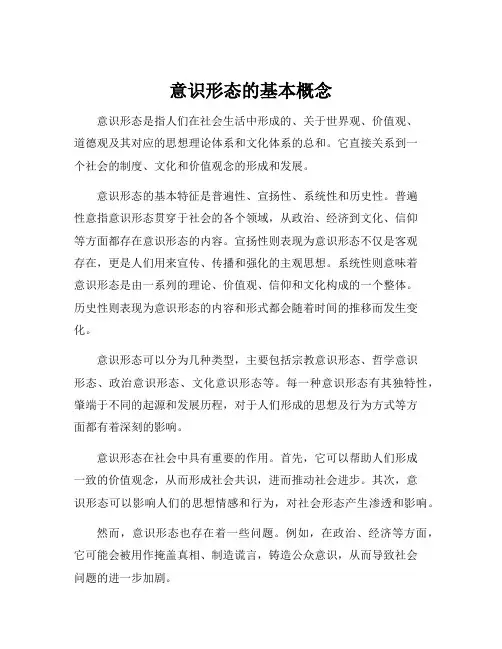 意识形态的基本概念

意识形态是指人们在社会生活中形成的、关于世界观、价值观、道德观及其对应的思想理论体系和文化体系的总和。它直接关系到一个社会的制度、文化和价值观念的形成和发展。

意识形态的基本特征是普遍性、宣扬性、系统性和历史性。普遍性意指意识形态贯穿于社会的各个领域，从政治、经济到文化、信仰等方面都存在意识形态的内容。宣扬性则表现为意识形态不仅是客观存在，更是人们用来宣传、传播和强化的主观思想。系统性则意味着意识形态是由一系列的理论、价值观、信仰和文化构成的一个整体。历史性则表现为意识形态的内容和形式都会随着时间的推移而发生变化。

意识形态可以分为几种类型，主要包括宗教意识形态、哲学意识形态、政治意识形态、文化意识形态等。每一种意识形态有其独特性，肇端于不同的起源和发展历程，对于人们形成的思想及行为方式等方面都有着深刻的影响。

意识形态在社会中具有重要的作用。首先，它可以帮助人们形成一致的价值观念，从而形成社会共识，进而推动社会进步。其次，意识形态可以影响人们的思想情感和行为，对社会形态产生渗透和影响。

然而，意识形态也存在着一些问题。例如，在政治、经济等方面，它可能会被用作掩盖真相、制造谎言，铸造公众意识，从而导致社会问题的进一步加剧。